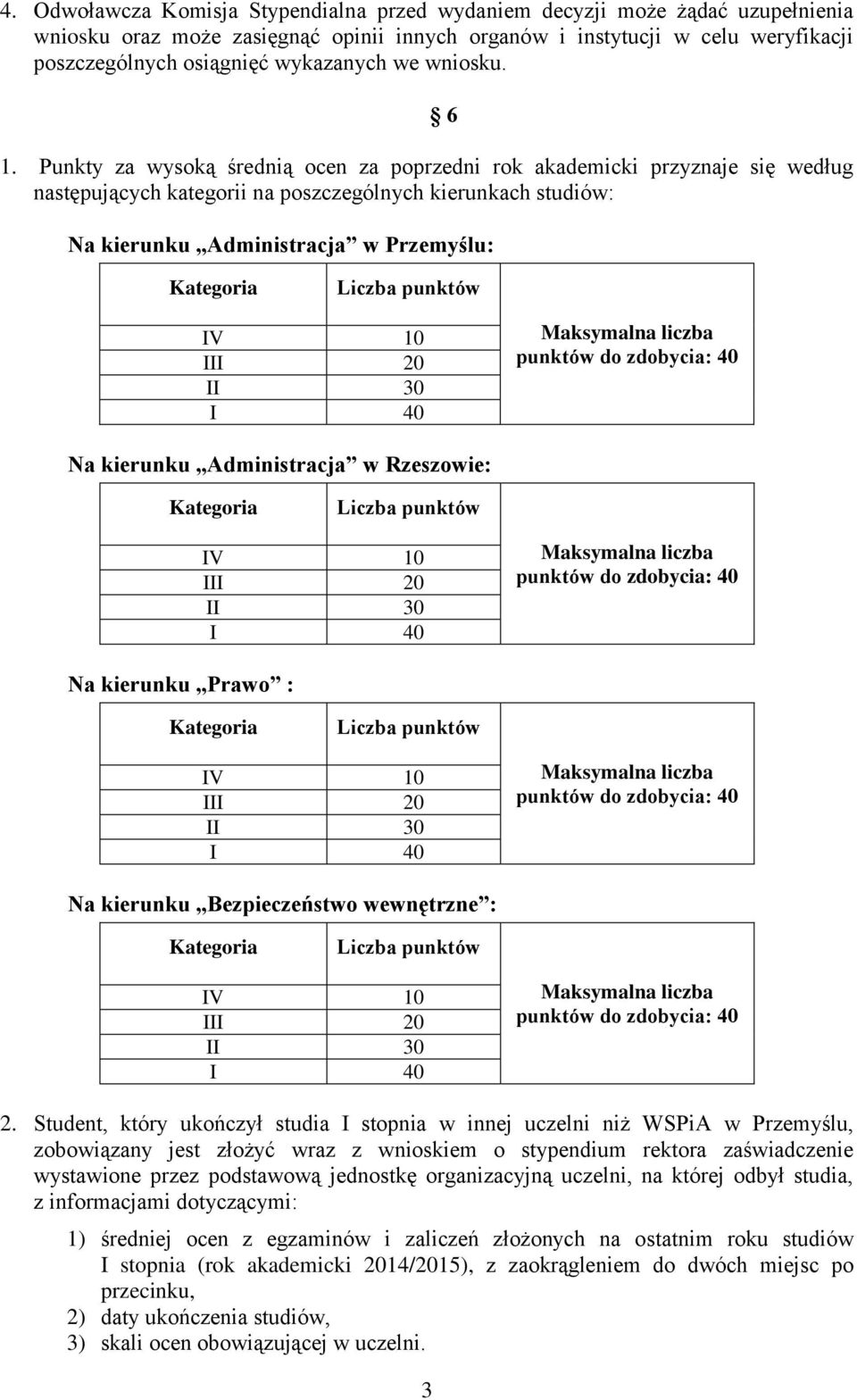 4. Odwoławcza Komisja Stypendialna przed wydaniem decyzji może żądać uzupełnienia wniosku oraz może zasięgnąć opinii innych organów i instytucji w celu weryfikacji poszczególnych osiągnięć wykazanych we wniosku.

§ 6

1. Punkty za wysoką średnią ocen za poprzedni rok akademicki przyznaje się według następujących kategorii na poszczególnych kierunkach studiów:

Na kierunku „Administracja” w Przemyślu:

| Kategoria | Liczba punktów | |
|---|---|---|
| IV | 10 | Maksymalna liczba punktów do zdobycia: 40 |
| III | 20 | |
| II | 30 | |
| I | 40 | |

Na kierunku „Administracja” w Rzeszowie:

| Kategoria | Liczba punktów | |
|---|---|---|
| IV | 10 | Maksymalna liczba punktów do zdobycia: 40 |
| III | 20 | |
| II | 30 | |
| I | 40 | |

Na kierunku „Prawo” :

| Kategoria | Liczba punktów | |
|---|---|---|
| IV | 10 | Maksymalna liczba punktów do zdobycia: 40 |
| III | 20 | |
| II | 30 | |
| I | 40 | |

Na kierunku „Bezpieczeństwo wewnętrzne”:

| Kategoria | Liczba punktów | |
|---|---|---|
| IV | 10 | Maksymalna liczba punktów do zdobycia: 40 |
| III | 20 | |
| II | 30 | |
| I | 40 | |

2. Student, który ukończył studia I stopnia w innej uczelni niż WSPiA w Przemyślu, zobowiązany jest złożyć wraz z wnioskiem o stypendium rektora zaświadczenie wystawione przez podstawową jednostkę organizacyjną uczelni, na której odbył studia, z informacjami dotyczącymi:

1) średniej ocen z egzaminów i zaliczeń złożonych na ostatnim roku studiów I stopnia (rok akademicki 2014/2015), z zaokrągleniem do dwóch miejsc po przecinku,
2) daty ukończenia studiów,
3) skali ocen obowiązującej w uczelni.

3